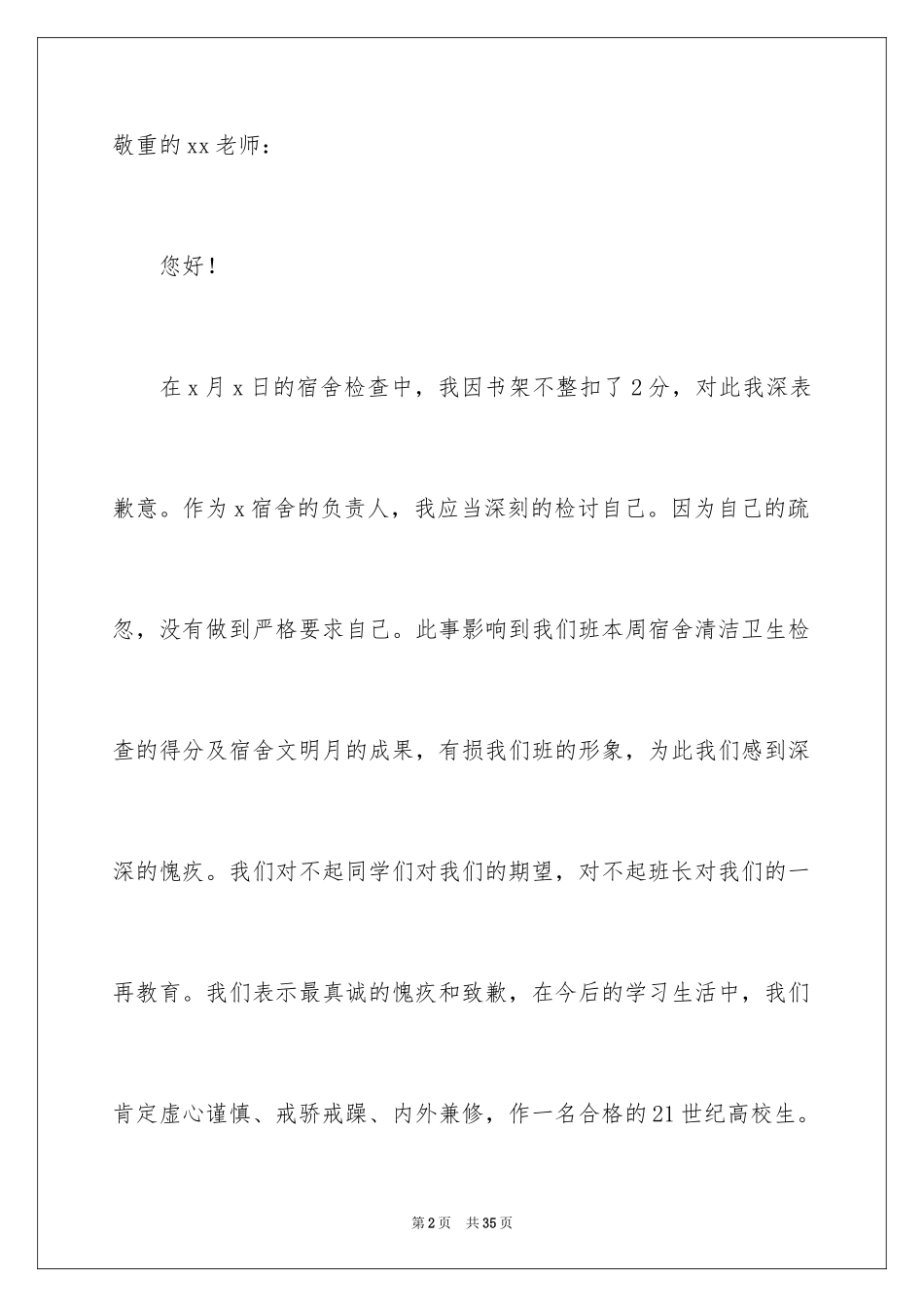 敬重的xx老师：

您好！

在x月x日的宿舍检查中，我因书架不整扣了2分，对此我深表歉意。作为x宿舍的负责人，我应当深刻的检讨自己。因为自己的疏忽，没有做到严格要求自己。此事影响到我们班本周宿舍清洁卫生检查的得分及宿舍文明月的成果，有损我们班的形象，为此我们感到深深的愧疚。我们对不起同学们对我们的期望，对不起班长对我们的一再教育。我们表示最真诚的愧疚和致歉，在今后的学习生活中，我们肯定虚心谨慎、戒骄戒躁、内外兼修，作一名合格的21世纪高校生。

第2页 共35页